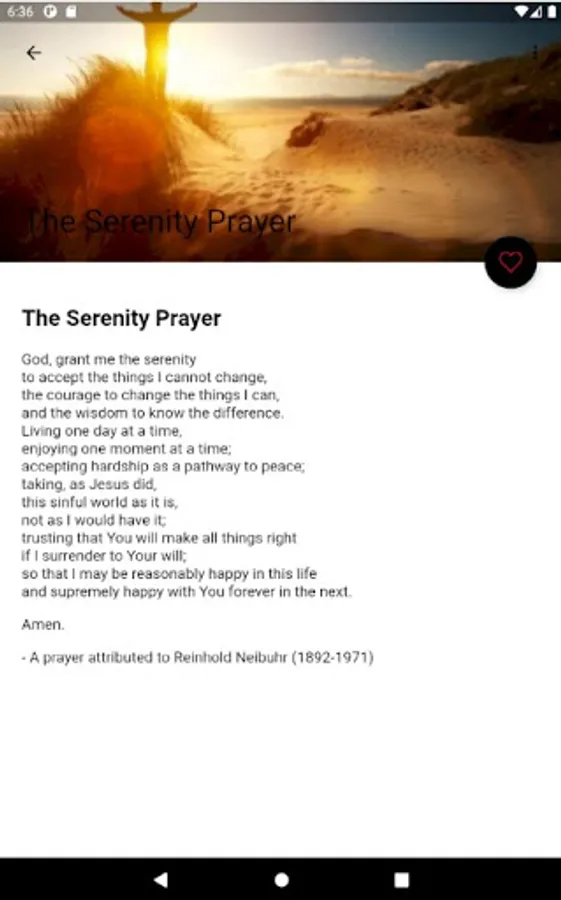 6:36

The Serenity Prayer

The Serenity Prayer

God, grant me the serenity
to accept the things I cannot change,
the courage to change the things I can,
and the wisdom to know the difference.
Living one day at a time,
enjoying one moment at a time;
accepting hardship as a pathway to peace;
taking, as Jesus did,
this sinful world as it is,
not as I would have it;
trusting that You will make all things right
if I surrender to Your will;
so that I may be reasonably happy in this life
and supremely happy with You forever in the next.

Amen.

- A prayer attributed to Reinhold Neibuhr (1892-1971)